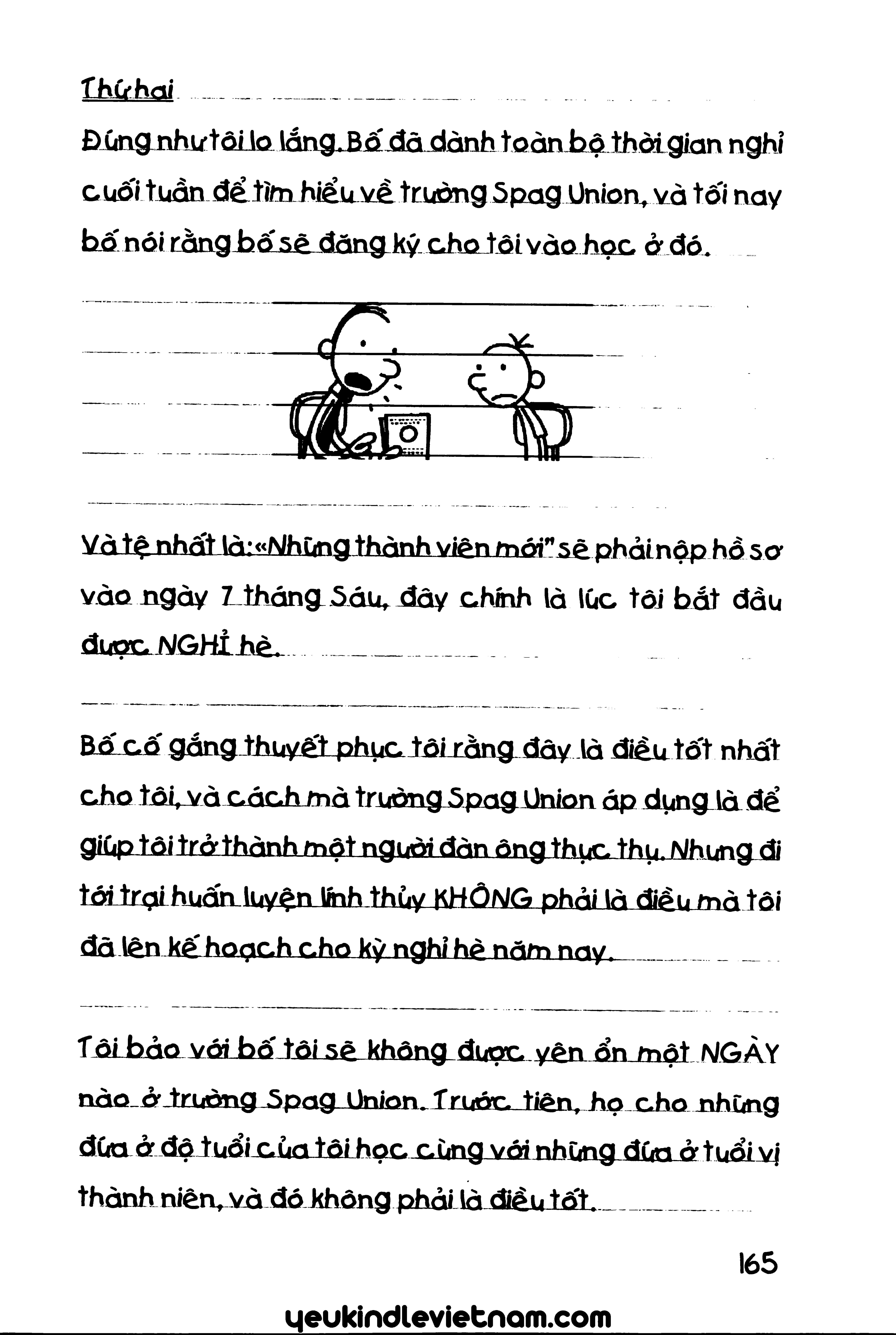 Thứ hai

Đúng như tôi lo lắng. Bố đã dành toàn bộ thời gian nghỉ cuối tuần để tìm hiểu về trường Spag Union, và tối nay bố nói rằng bố sẽ đăng ký cho tôi vào học ở đó.

Và tệ nhất là: «Những thành viên mới" sẽ phải nộp hồ sơ vào ngày 7 tháng Sáu, đây chính là lúc tôi bắt đầu được NGHỈ hè.

Bố cố gắng thuyết phục tôi rằng đây là điều tốt nhất cho tôi, và cách mà trường Spag Union áp dụng là để giúp tôi trở thành một người đàn ông thực thụ. Nhưng đi tới trại huấn luyện lính thủy KHÔNG phải là điều mà tôi đã lên kế hoạch cho kỳ nghỉ hè năm nay.

Tôi bảo với bố tôi sẽ không được yên ổn một NGÀY nào ở trường Spag Union. Trước tiên, họ cho những đứa ở độ tuổi của tôi học cùng với những đứa ở tuổi vị thành niên, và đó không phải là điều tốt.

165

yeukindlevietnam.com